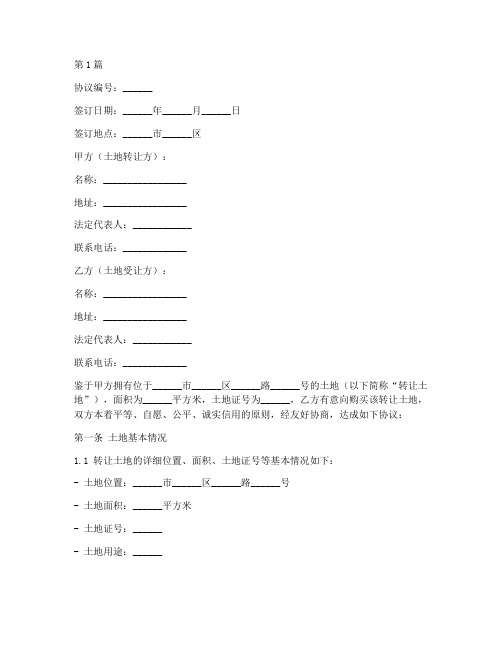 第1篇

协议编号：______

签订日期：______年______月______日

签订地点：______市______区

甲方（土地转让方）：

名称：________________

地址：________________

法定代表人：____________

联系电话：____________

乙方（土地受让方）：

名称：________________

地址：________________

法定代表人：____________

联系电话：____________

鉴于甲方拥有位于______市______区______路______号的土地（以下简称“转让土地”），面积为______平方米，土地证号为______，乙方有意向购买该转让土地，双方本着平等、自愿、公平、诚实信用的原则，经友好协商，达成如下协议：

第一条 土地基本情况

1.1 转让土地的详细位置、面积、土地证号等基本情况如下：

- 土地位置：______市______区______路______号

- 土地面积：______平方米

- 土地证号：______

- 土地用途：______